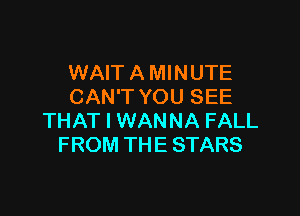 WAIT A MINUTE
CAN'T YOU SEE
THAT I WANNA FALL
FROM THE STARS